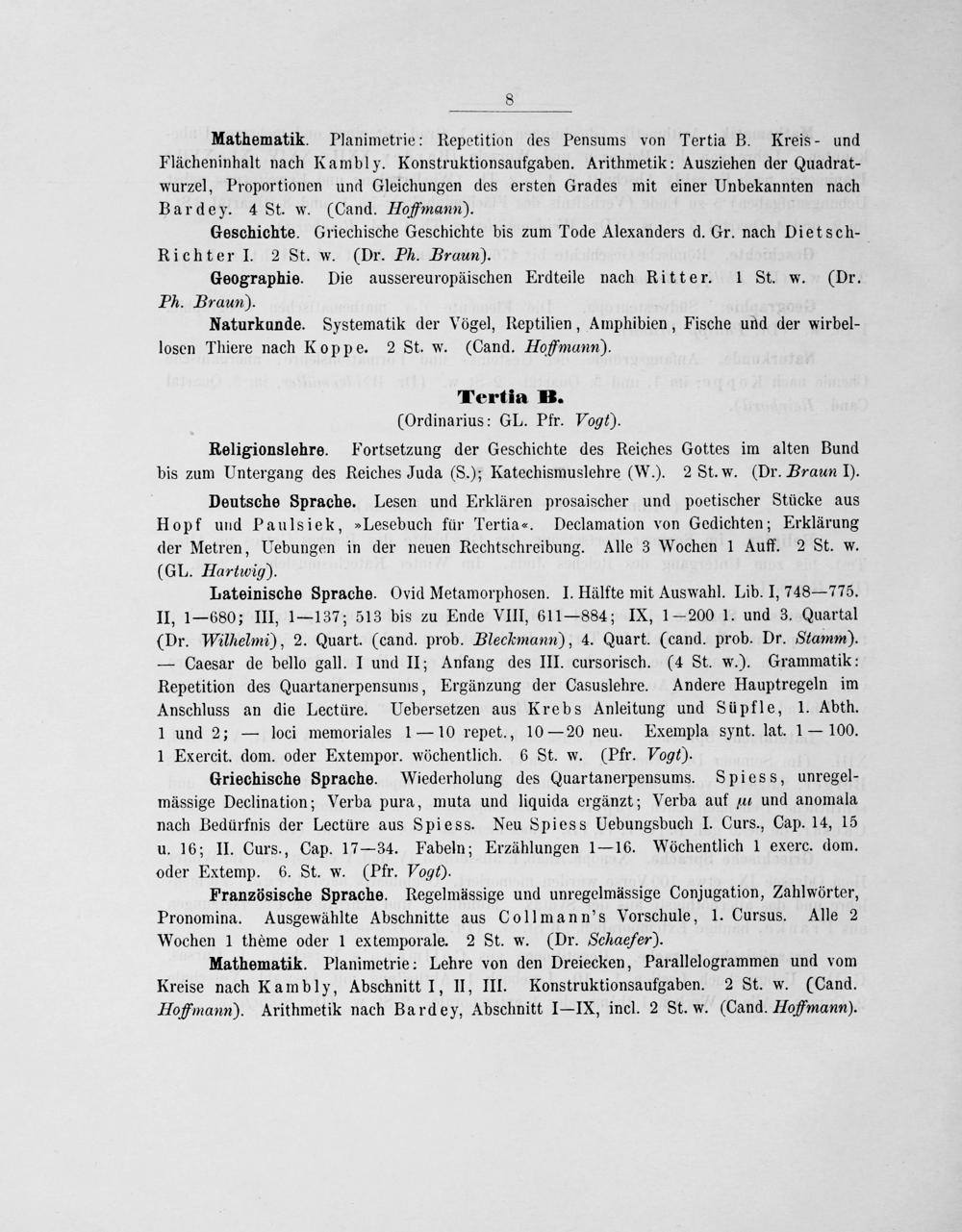 8

Mathematik. Planimetrie: Repetition des Pensums von Tertia B. Kreis- und Flächeninhalt nach Kambly. Konstruktionsaufgaben. Arithmetik: Ausziehen der Quadratwurzel, Proportionen und Gleichungen des ersten Grades mit einer Unbekannten nach Bardey. 4 St. w. (Cand. Hoffmann).

Geschichte. Griechische Geschichte bis zum Tode Alexanders d. Gr. nach Dietsch-Richter I. 2 St. w. (Dr. Ph. Braun).

Geographie. Die aussereuropäischen Erdteile nach Ritter. 1 St. w. (Dr. Ph. Braun).

Naturkunde. Systematik der Vögel, Reptilien, Amphibien, Fische und der wirbellosen Thiere nach Koppe. 2 St. w. (Cand. Hoffmann).

Tertia B.
(Ordinarius: GL. Pfr. Vogt).

Religionslehre. Fortsetzung der Geschichte des Reiches Gottes im alten Bund bis zum Untergang des Reiches Juda (S.); Katechismuslehre (W.). 2 St. w. (Dr. Braun I).

Deutsche Sprache. Lesen und Erklären prosaischer und poetischer Stücke aus Hopf und Paulsiek, »Lesebuch für Tertia«. Declamation von Gedichten; Erklärung der Metren, Uebungen in der neuen Rechtschreibung. Alle 3 Wochen 1 Auff. 2 St. w. (GL. Hartwig).

Lateinische Sprache. Ovid Metamorphosen. I. Hälfte mit Auswahl. Lib. I, 748—775. II, 1—680; III, 1—137; 513 bis zu Ende VIII, 611—884; IX, 1—200 1. und 3. Quartal (Dr. Wilhelmi), 2. Quart. (cand. prob. Bleckmann), 4. Quart. (cand. prob. Dr. Stamm). — Caesar de bello gall. I und II; Anfang des III. cursorisch. (4 St. w.). Grammatik: Repetition des Quartanerpensums, Ergänzung der Casuslehre. Andere Hauptregeln im Anschluss an die Lectüre. Uebersetzen aus Krebs Anleitung und Süpfle, 1. Abth. 1 und 2; — loci memoriales 1—10 repet., 10—20 neu. Exempla synt. lat. 1—100. 1 Exercit. dom. oder Extempor. wöchentlich. 6 St. w. (Pfr. Vogt).

Griechische Sprache. Wiederholung des Quartanerpensums. Spiess, unregelmässige Declination; Verba pura, muta und liquida ergänzt; Verba auf $\mu\iota$ und anomala nach Bedürfnis der Lectüre aus Spiess. Neu Spiess Uebungsbuch I. Curs., Cap. 14, 15 u. 16; II. Curs., Cap. 17—34. Fabeln; Erzählungen 1—16. Wöchentlich 1 exerc. dom. oder Extemp. 6. St. w. (Pfr. Vogt).

Französische Sprache. Regelmässige und unregelmässige Conjugation, Zahlwörter, Pronomina. Ausgewählte Abschnitte aus Collmann's Vorschule, 1. Cursus. Alle 2 Wochen 1 thème oder 1 extemporale. 2 St. w. (Dr. Schaefer).

Mathematik. Planimetrie: Lehre von den Dreiecken, Parallelogrammen und vom Kreise nach Kambly, Abschnitt I, II, III. Konstruktionsaufgaben. 2 St. w. (Cand. Hoffmann). Arithmetik nach Bardey, Abschnitt I—IX, incl. 2 St. w. (Cand. Hoffmann).